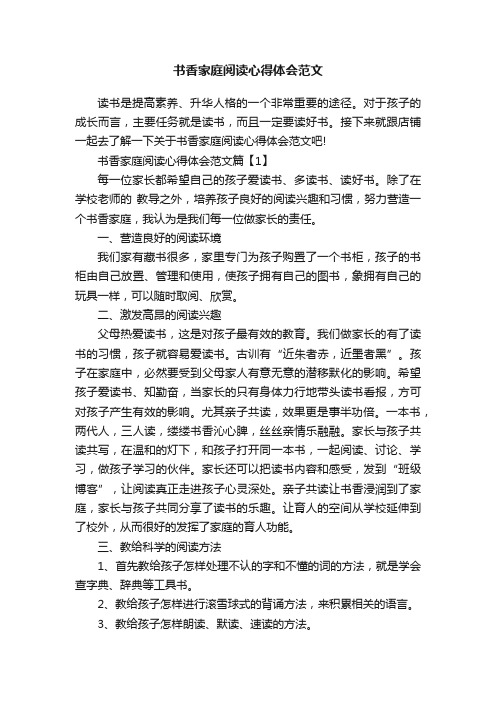 书香家庭阅读心得体会范文

读书是提高素养、升华人格的一个非常重要的途径。对于孩子的成长而言，主要任务就是读书，而且一定要读好书。接下来就跟店铺一起去了解一下关于书香家庭阅读心得体会范文吧!

书香家庭阅读心得体会范文篇【1】

每一位家长都希望自己的孩子爱读书、多读书、读好书。除了在学校老师的 教导之外，培养孩子良好的阅读兴趣和习惯，努力营造一个书香家庭，我认为是我们每一位做家长的责任。

一、营造良好的阅读环境

我们家有藏书很多，家里专门为孩子购置了一个书柜，孩子的书柜由自己放置、管理和使用，使孩子拥有自己的图书，象拥有自己的玩具一样，可以随时取阅、欣赏。

二、激发高昂的阅读兴趣

父母热爱读书，这是对孩子最有效的教育。我们做家长的有了读书的习惯，孩子就容易爱读书。古训有“近朱者赤，近墨者黑”。孩子在家庭中，必然要受到父母家人有意无意的潜移默化的影响。希望孩子爱读书、知勤奋，当家长的只有身体力行地带头读书看报，方可对孩子产生有效的影响。尤其亲子共读，效果更是事半功倍。一本书，两代人，三人读，缕缕书香沁心脾，丝丝亲情乐融融。家长与孩子共读共写，在温和的灯下，和孩子打开同一本书，一起阅读、讨论、学习，做孩子学习的伙伴。家长还可以把读书内容和感受，发到“班级博客”，让阅读真正走进孩子心灵深处。亲子共读让书香浸润到了家庭，家长与孩子共同分享了读书的乐趣。让育人的空间从学校延伸到了校外，从而很好的发挥了家庭的育人功能。

三、教给科学的阅读方法

1、首先教给孩子怎样处理不认的字和不懂的词的方法，就是学会查字典、辞典等工具书。

2、教给孩子怎样进行滚雪球式的背诵方法，来积累相关的语言。

3、教给孩子怎样朗读、默读、速读的方法。